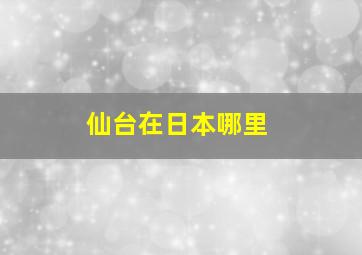 仙台在日本哪里